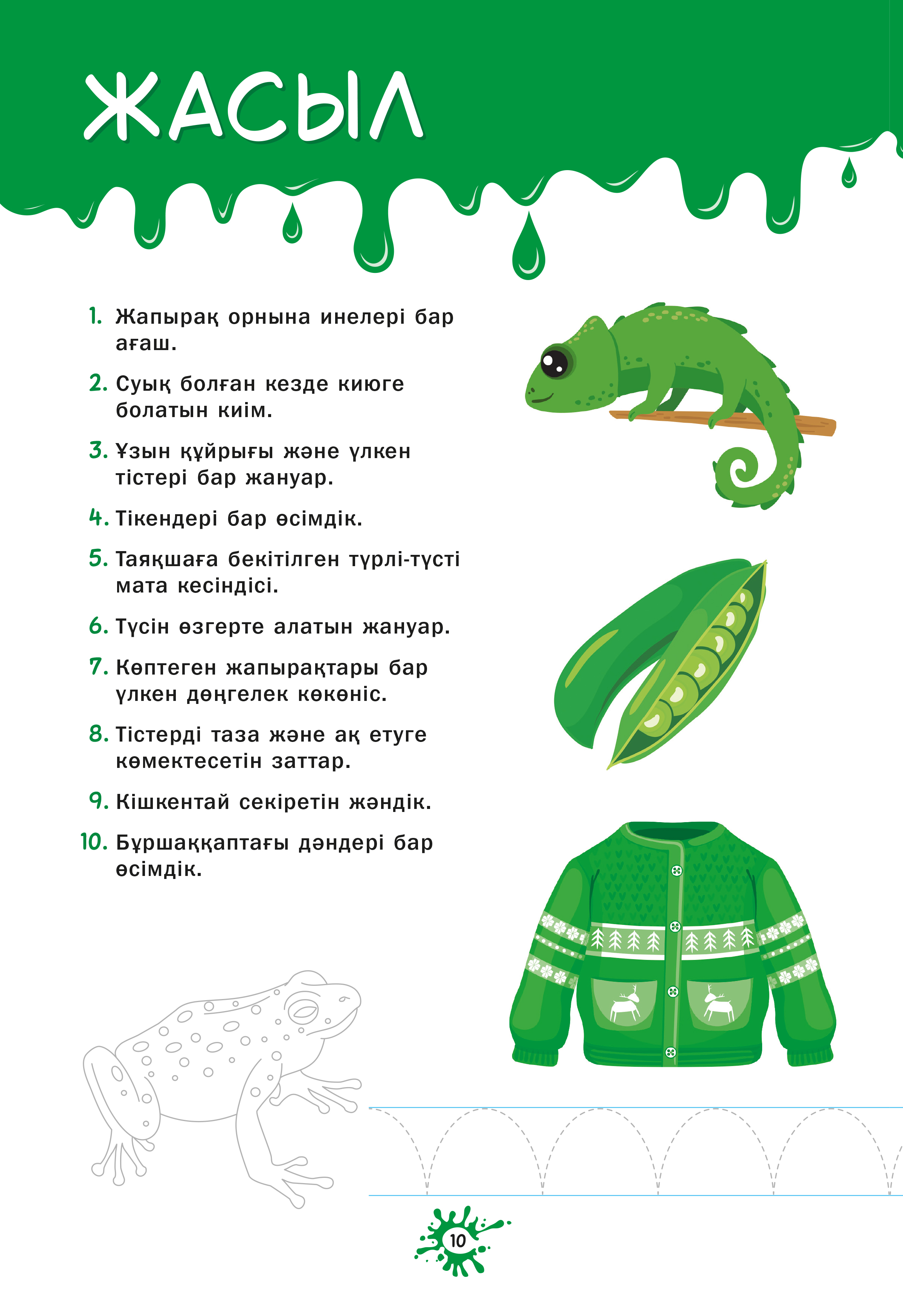 ЖАСЫЛ

1. Жапырақ орнына инелері бар ағаш.

2. Суық болған кезде киюге болатын киім.

3. Ұзын құйрығы және үлкен тістері бар жануар.

4. Тікендері бар өсімдік.

5. Таяқшаға бекітілген түрлі-түсті мата кесіндісі.

6. Түсін өзгерте алатын жануар.

7. Көптеген жапырақтары бар үлкен дөңгелек көкөніс.

8. Тістерді таза және ақ етуге көмектесетін заттар.

9. Кішкентай секіретін жәндік.

10. Бұршаққаптағы дәндері бар өсімдік.

10